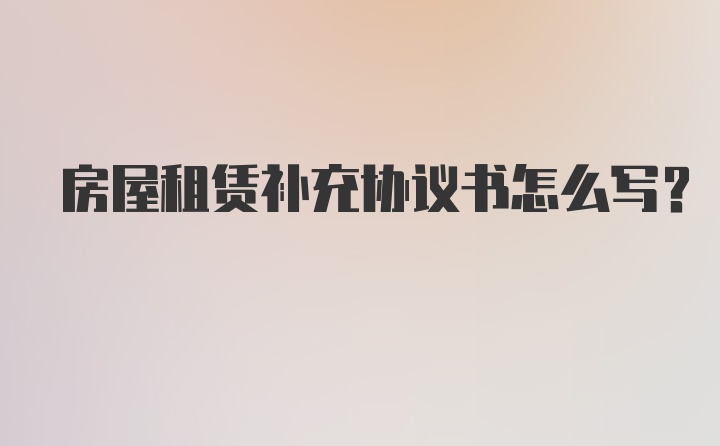 房屋租赁补充协议书怎么写?